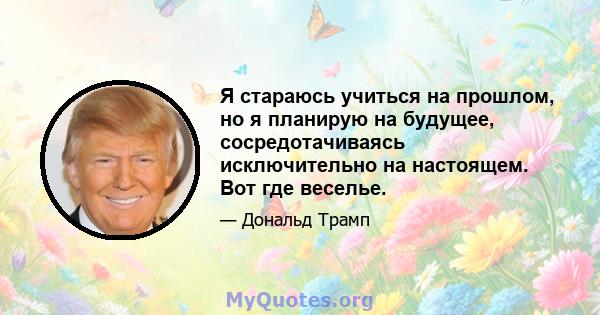 Я стараюсь учиться на прошлом, но я планирую на будущее, сосредотачиваясь исключительно на настоящем. Вот где веселье.

— Дональд Трамп

MyQuotes.org